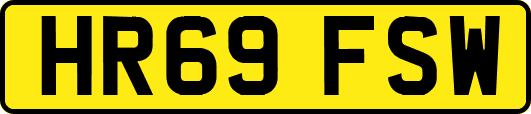 HR69 FSW